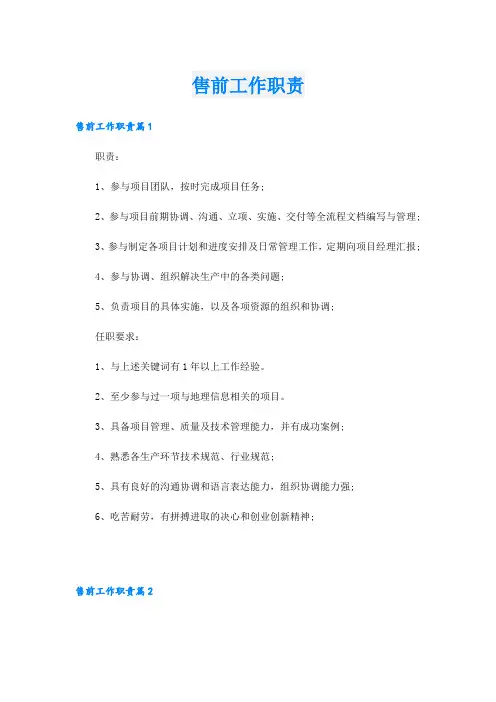 售前工作职责

售前工作职责篇1

职责：

1、参与项目团队，按时完成项目任务；

2、参与项目前期协调、沟通、立项、实施、交付等全流程文档编写与管理；

3、参与制定各项目计划和进度安排及日常管理工作，定期向项目经理汇报；

4、参与协调、组织解决生产中的各类问题；

5、负责项目的具体实施，以及各项资源的组织和协调；

任职要求：

1、与上述关键词有1年以上工作经验。

2、至少参与过一项与地理信息相关的项目。

3、具备项目管理、质量及技术管理能力，并有成功案例；

4、熟悉各生产环节技术规范、行业规范；

5、具有良好的沟通协调和语言表达能力，组织协调能力强；

6、吃苦耐劳，有拼搏进取的决心和创业创新精神；

售前工作职责篇2